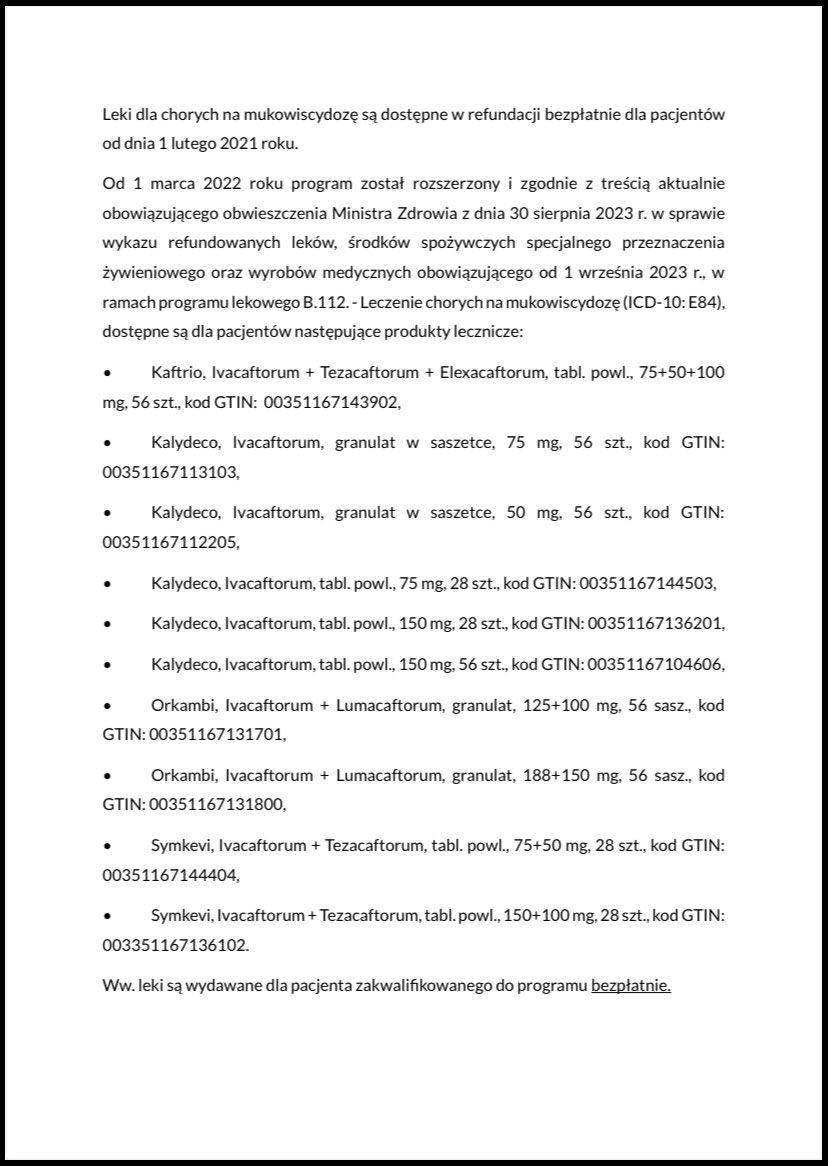 Leki dla chorych na mukowiscydozę są dostępne w refundacji bezpłatnie dla pacjentów od dnia 1 lutego 2021 roku.

Od 1 marca 2022 roku program został rozszerzony i zgodnie z treścią aktualnie obowiązującego obwieszczenia Ministra Zdrowia z dnia 30 sierpnia 2023 r. w sprawie wykazu refundowanych leków, środków spożywczych specjalnego przeznaczenia żywieniowego oraz wyrobów medycznych obowiązującego od 1 września 2023 r., w ramach programu lekowego B.112. - Leczenie chorych na mukowiscydozę (ICD-10: E84), dostępne są dla pacjentów następujące produkty lecznicze:

• Kaftrio, Ivacaftorum + Tezacaftorum + Elexacaftorum, tabl. powl., 75+50+100 mg, 56 szt., kod GTIN: 00351167143902,

• Kalydeco, Ivacaftorum, granulat w saszetce, 75 mg, 56 szt., kod GTIN: 00351167113103,

• Kalydeco, Ivacaftorum, granulat w saszetce, 50 mg, 56 szt., kod GTIN: 00351167112205,

• Kalydeco, Ivacaftorum, tabl. powl., 75 mg, 28 szt., kod GTIN: 00351167144503,

• Kalydeco, Ivacaftorum, tabl. powl., 150 mg, 28 szt., kod GTIN: 00351167136201,

• Kalydeco, Ivacaftorum, tabl. powl., 150 mg, 56 szt., kod GTIN: 00351167104606,

• Orkambi, Ivacaftorum + Lumacaftorum, granulat, 125+100 mg, 56 sasz., kod GTIN: 00351167131701,

• Orkambi, Ivacaftorum + Lumacaftorum, granulat, 188+150 mg, 56 sasz., kod GTIN: 00351167131800,

• Symkevi, Ivacaftorum + Tezacaftorum, tabl. powl., 75+50 mg, 28 szt., kod GTIN: 00351167144404,

• Symkevi, Ivacaftorum + Tezacaftorum, tabl. powl., 150+100 mg, 28 szt., kod GTIN: 003351167136102.

Ww. leki są wydawane dla pacjenta zakwalifikowanego do programu bezpłatnie.